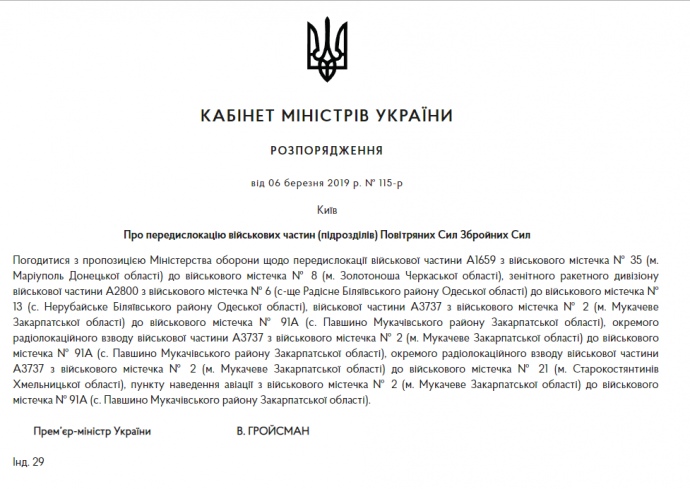 КАБІНЕТ МІНІСТРІВ УКРАЇНИ

РОЗПОРЯДЖЕННЯ

від 06 березня 2019 р. № 115-р

Київ

Про передислокацію військових частин (підрозділів) Повітряних Сил Збройних Сил

Погодитися з пропозицією Міністерства оборони щодо передислокації військової частини А1659 з військового містечка № 35 (м. Маріуполь Донецької області) до військового містечка № 8 (м. Золотоноша Черкаської області), зенітного ракетного дивізіону військової частини А2800 з військового містечка № 6 (с-ще Радісне Біляївського району Одеської області) до військового містечка № 13 (с. Нерубайське Біляївського району Одеської області), військової частини А3737 з військового містечка № 2 (м. Мукачеве Закарпатської області) до військового містечка № 91А (с. Павшино Мукачівського району Закарпатської області), окремого радіолокаційного взводу військової частини А3737 з військового містечка № 2 (м. Мукачеве Закарпатської області) до військового містечка № 91А (с. Павшино Мукачівського району Закарпатської області), окремого радіолокаційного взводу військової частини А3737 з військового містечка № 2 (м. Мукачеве Закарпатської області) до військового містечка № 21 (м. Старокостянтинів Хмельницької області), пункту наведення авіації з військового містечка № 2 (м. Мукачеве Закарпатської області) до військового містечка № 91А (с. Павшино Мукачівського району Закарпатської області).

Прем'єр-міністр України В. ГРОЙСМАН

Інд. 29